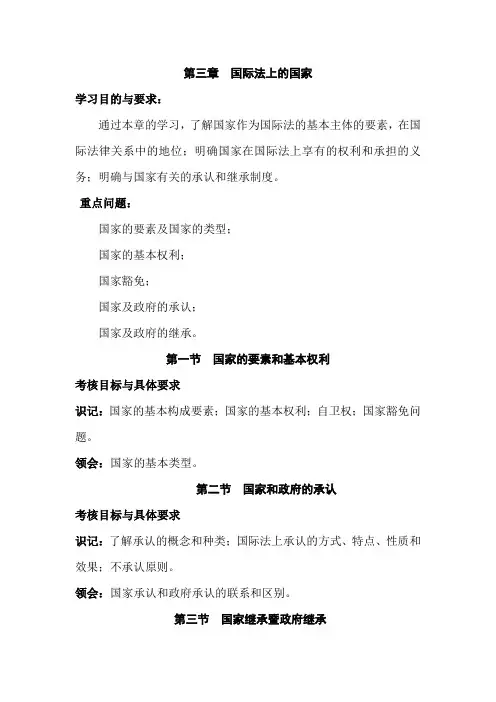 第三章　国际法上的国家

学习目的与要求：

通过本章的学习，了解国家作为国际法的基本主体的要素，在国际法律关系中的地位；明确国家在国际法上享有的权利和承担的义务；明确与国家有关的承认和继承制度。

重点问题：

国家的要素及国家的类型；

国家的基本权利；

国家豁免；

国家及政府的承认；

国家及政府的继承。

第一节　国家的要素和基本权利

考核目标与具体要求

识记：国家的基本构成要素；国家的基本权利；自卫权；国家豁免问题。

领会：国家的基本类型。

第二节　国家和政府的承认

考核目标与具体要求

识记：了解承认的概念和种类；国际法上承认的方式、特点、性质和效果；不承认原则。

领会：国家承认和政府承认的联系和区别。

第三节　国家继承暨政府继承